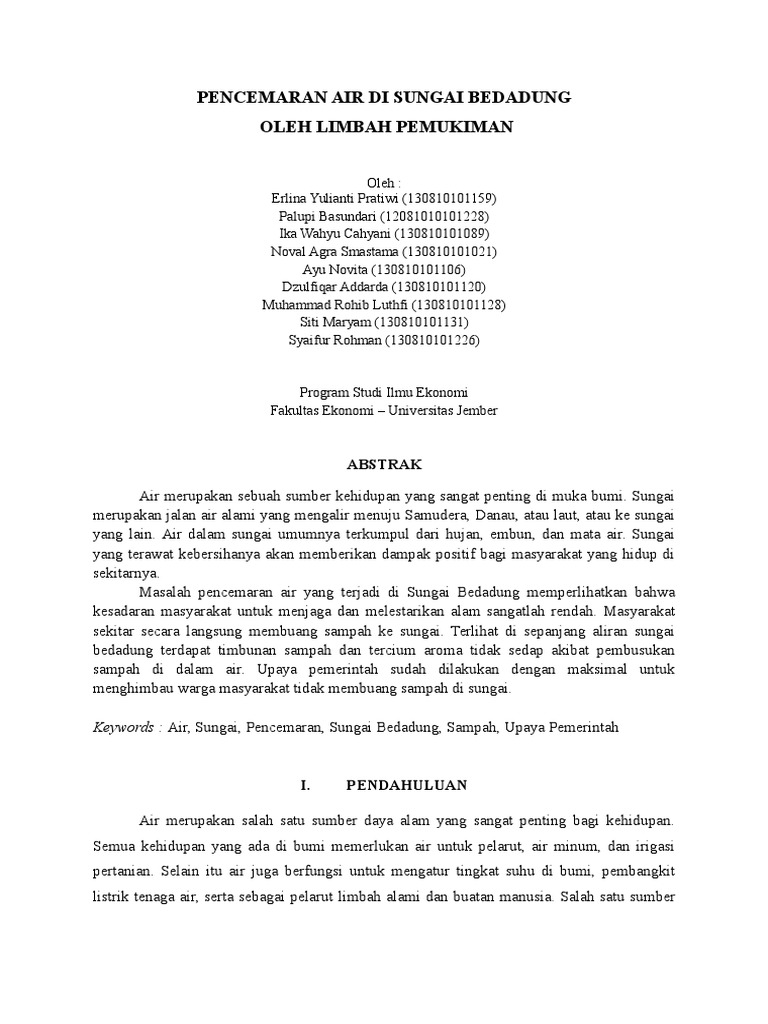 PENCEMARAN AIR DI SUNGAI BEDADUNG
OLEH LIMBAH PEMUKIMAN

Oleh :
Erlina Yulianti Pratiwi (130810101159)
Palupi Basundari (12081010101228)
Ika Wahyu Cahyani (130810101089)
Noval Agra Smastama (130810101021)
Ayu Novita (130810101106)
Dzulfiqar Addarda (130810101120)
Muhammad Rohib Luthfi (130810101128)
Siti Maryam (130810101131)
Syaifur Rohman (130810101226)

Program Studi Ilmu Ekonomi
Fakultas Ekonomi – Universitas Jember

ABSTRAK

Air merupakan sebuah sumber kehidupan yang sangat penting di muka bumi. Sungai merupakan jalan air alami yang mengalir menuju Samudera, Danau, atau laut, atau ke sungai yang lain. Air dalam sungai umumnya terkumpul dari hujan, embun, dan mata air. Sungai yang terawat kebersihanya akan memberikan dampak positif bagi masyarakat yang hidup di sekitarnya.

Masalah pencemaran air yang terjadi di Sungai Bedadung memperlihatkan bahwa kesadaran masyarakat untuk menjaga dan melestarikan alam sangatlah rendah. Masyarakat sekitar secara langsung membuang sampah ke sungai. Terlihat di sepanjang aliran sungai bedadung terdapat timbunan sampah dan tercium aroma tidak sedap akibat pembusukan sampah di dalam air. Upaya pemerintah sudah dilakukan dengan maksimal untuk menghimbau warga masyarakat tidak membuang sampah di sungai.

Keywords : Air, Sungai, Pencemaran, Sungai Bedadung, Sampah, Upaya Pemerintah

I. PENDAHULUAN

Air merupakan salah satu sumber daya alam yang sangat penting bagi kehidupan. Semua kehidupan yang ada di bumi memerlukan air untuk pelarut, air minum, dan irigasi pertanian. Selain itu air juga berfungsi untuk mengatur tingkat suhu di bumi, pembangkit listrik tenaga air, serta sebagai pelarut limbah alami dan buatan manusia. Salah satu sumber